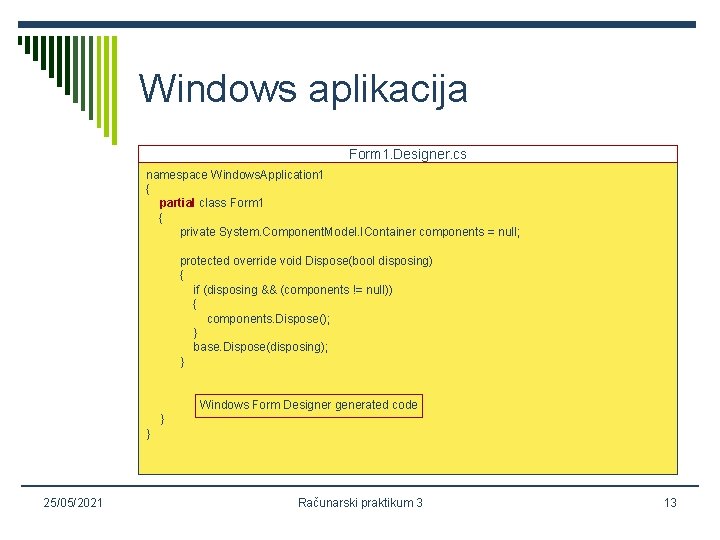 Windows aplikacija

Form1.Designer.cs

namespace WindowsApplication1
{
partial class Form1
{
private System.ComponentModel.IContainer components = null;

protected override void Dispose(bool disposing)
{
if (disposing && (components != null))
{
components.Dispose();
}
base.Dispose(disposing);
}

Windows Form Designer generated code
}
}

25/05/2021

Računarski praktikum 3

13